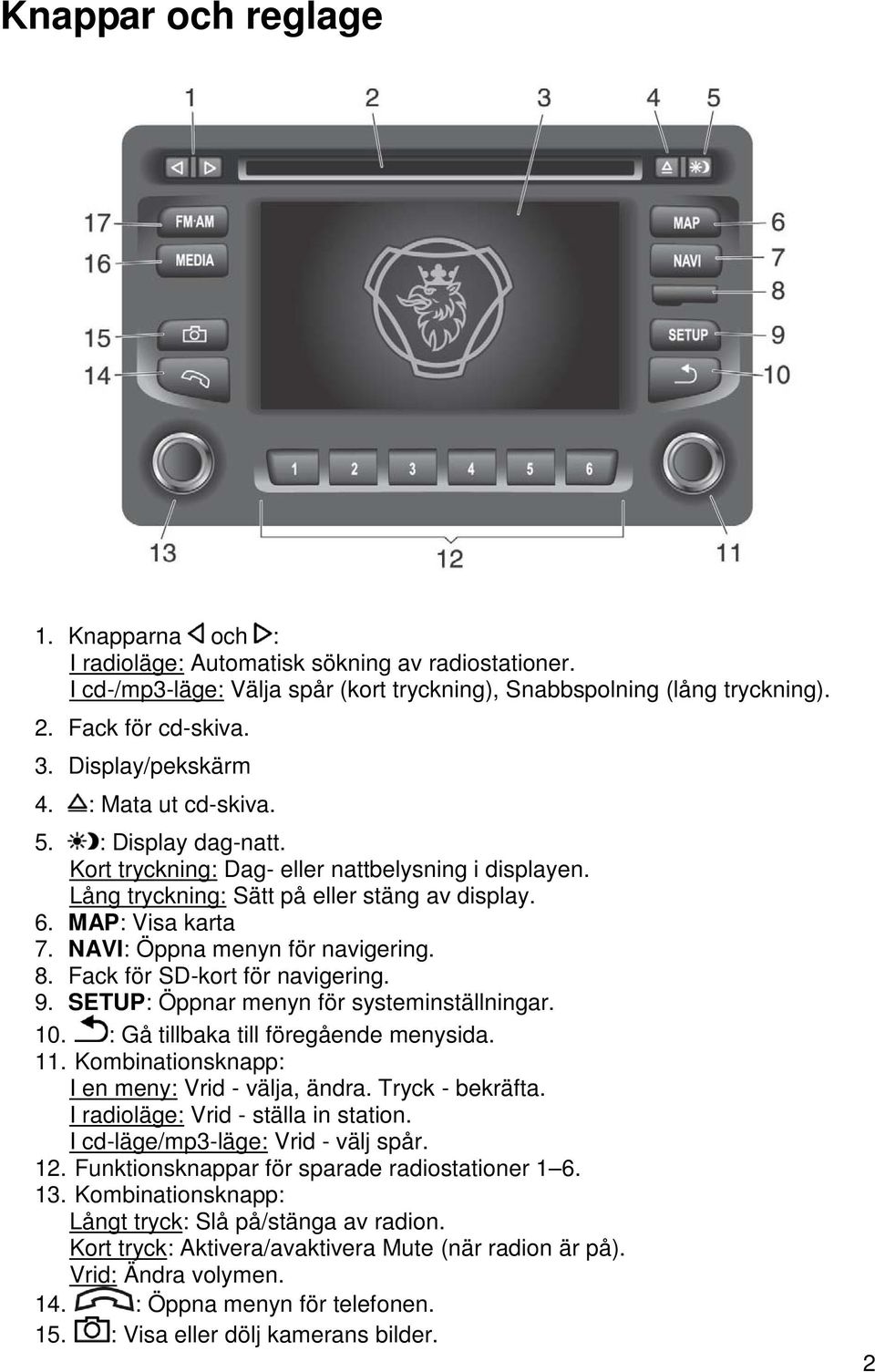 Knappar och reglage

1 2 3 4 5
17 FM·AM
16 MEDIA
15
14
MAP 6
NAVI 7
8
SETUP 9
10
1 2 3 4 5 6
13 12 11

1. Knapparna ◁ och ▷:
I radioläge: Automatisk sökning av radiostationer.
I cd-/mp3-läge: Välja spår (kort tryckning), Snabbspolning (lång tryckning).
2. Fack för cd-skiva.
3. Display/pekskärm
4. ⏏: Mata ut cd-skiva.
5. ☀☽: Display dag-natt.
Kort tryckning: Dag- eller nattbelysning i displayen.
Lång tryckning: Sätt på eller stäng av display.
6. MAP: Visa karta
7. NAVI: Öppna menyn för navigering.
8. Fack för SD-kort för navigering.
9. SETUP: Öppnar menyn för systeminställningar.
10. ⮌: Gå tillbaka till föregående menysida.
11. Kombinationsknapp:
I en meny: Vrid - välja, ändra. Tryck - bekräfta.
I radioläge: Vrid - ställa in station.
I cd-läge/mp3-läge: Vrid - välj spår.
12. Funktionsknappar för sparade radiostationer 1–6.
13. Kombinationsknapp:
Långt tryck: Slå på/stänga av radion.
Kort tryck: Aktivera/avaktivera Mute (när radion är på).
Vrid: Ändra volymen.
14. ☎: Öppna menyn för telefonen.
15. 📷: Visa eller dölj kamerans bilder.

2